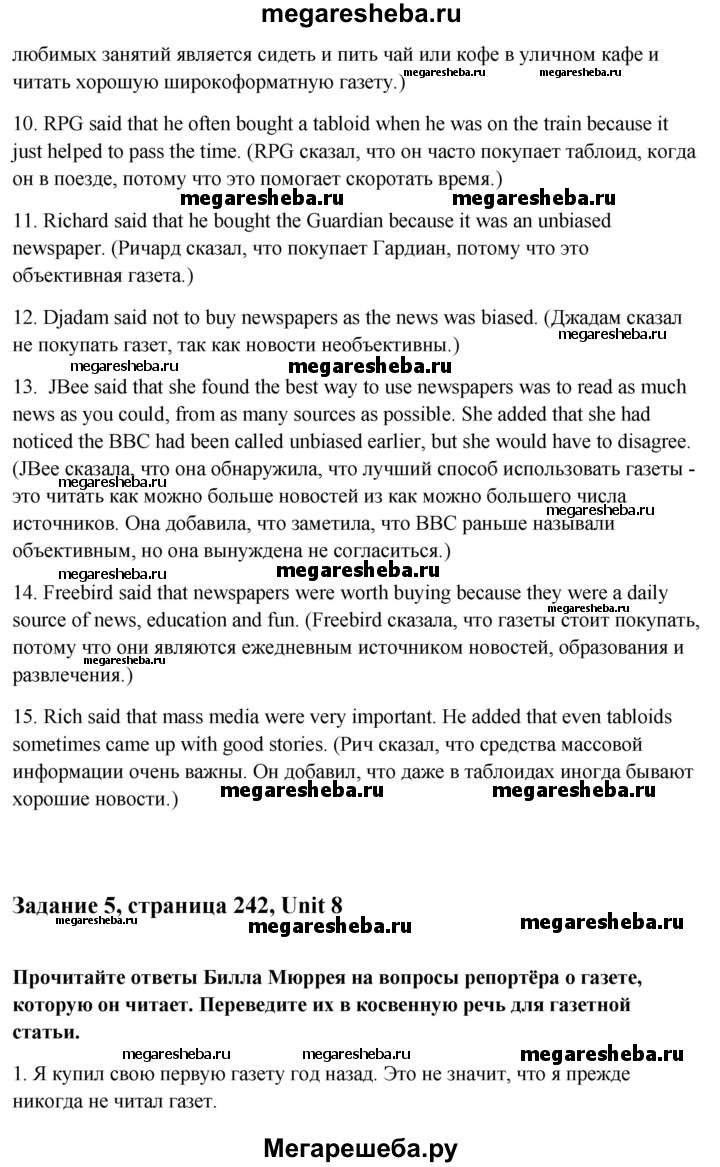 megaresheba.ru

любимых занятий является сидеть и пить чай или кофе в уличном кафе и читать хорошую широкоформатную газету.) megaresheba.ru megaresheba.ru

10. RPG said that he often bought a tabloid when he was on the train because it just helped to pass the time. (RPG сказал, что он часто покупает таблоид, когда он в поезде, потому что это помогает скоротать время.)
megaresheba.ru megaresheba.ru
11. Richard said that he bought the Guardian because it was an unbiased newspaper. (Ричард сказал, что покупает Гардиан, потому что это объективная газета.)

12. Djadam said not to buy newspapers as the news was biased. (Джадам сказал не покупать газет, так как новости необъективны.) megaresheba.ru
megaresheba.ru
13. JBee said that she found the best way to use newspapers was to read as much news as you could, from as many sources as possible. She added that she had noticed the BBC had been called unbiased earlier, but she would have to disagree. (JBee сказала, что она обнаружила, что лучший способ использовать газеты - это читать как можно больше новостей из как можно большего числа источников. Она добавила, что заметила, что BBC раньше называли объективным, но она вынуждена не согласиться.) megaresheba.ru
megaresheba.ru megaresheba.ru
14. Freebird said that newspapers were worth buying because they were a daily source of news, education and fun. (Freebird сказала, что газеты стоит покупать, потому что они являются ежедневным источником новостей, образования и развлечения.) megaresheba.ru megaresheba.ru

15. Rich said that mass media were very important. He added that even tabloids sometimes came up with good stories. (Рич сказал, что средства массовой информации очень важны. Он добавил, что даже в таблоидах иногда бывают хорошие новости.) megaresheba.ru megaresheba.ru

Задание 5, страница 242, Unit 8
megaresheba.ru megaresheba.ru megaresheba.ru

Прочитайте ответы Билла Мюррея на вопросы репортёра о газете, которую он читает. Переведите их в косвенную речь для газетной статьи.

megaresheba.ru megaresheba.ru megaresheba.ru
1. Я купил свою первую газету год назад. Это не значит, что я прежде никогда не читал газет.

Мегарешеба.ру